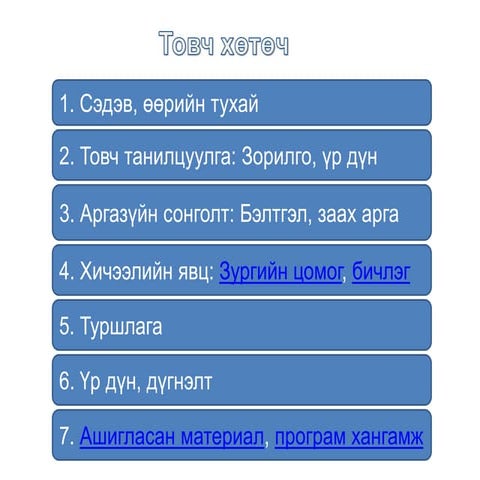 Товч хөтөч

1. Сэдэв, өөрийн тухай

2. Товч танилцуулга: Зорилго, үр дүн

3. Аргазүйн сонголт: Бэлтгэл, заах арга

4. Хичээлийн явц: Зургийн цомог, бичлэг

5. Туршлага

6. Үр дүн, дүгнэлт

7. Ашигласан материал, програм хангамж